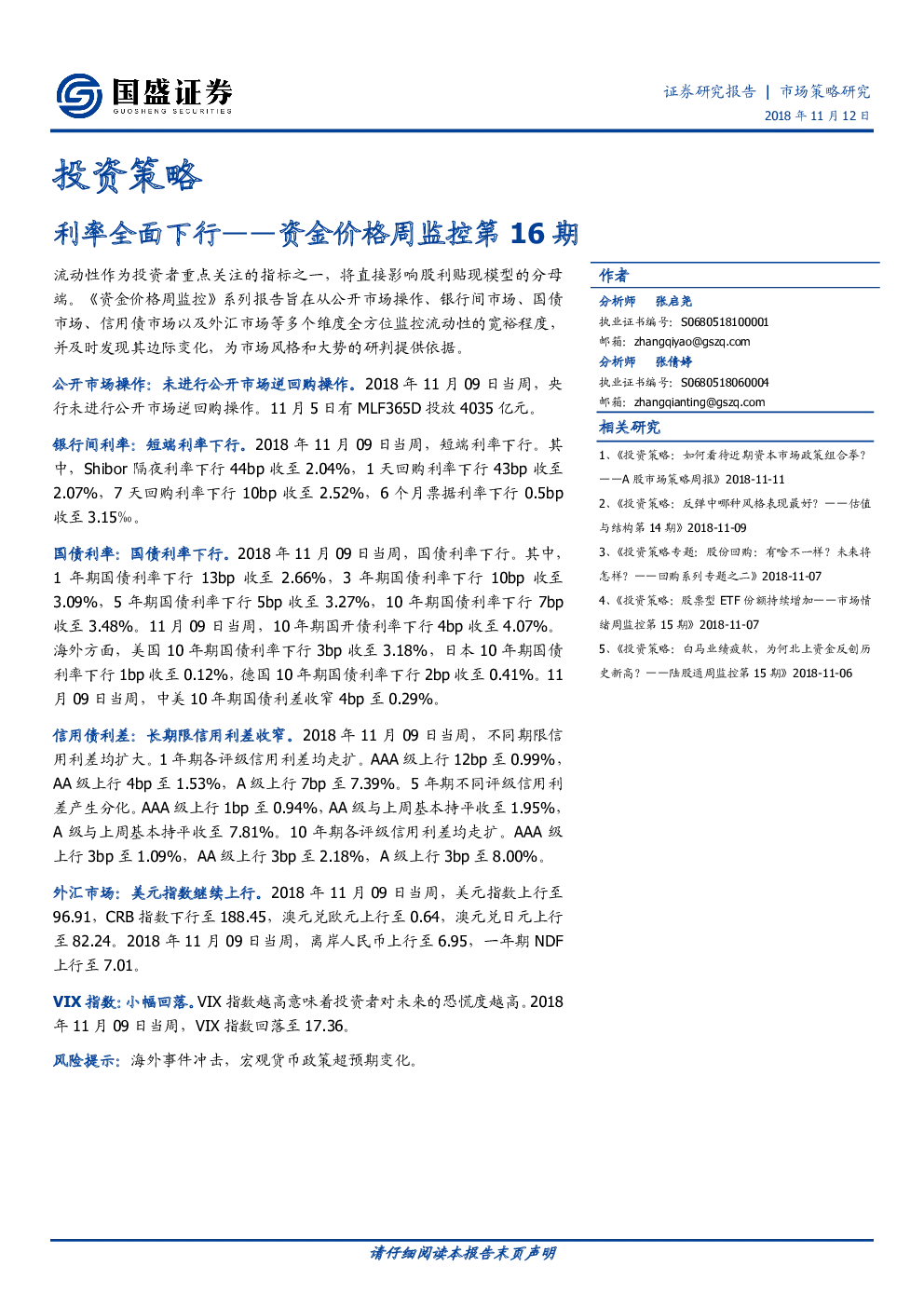 国盛证券
GUOSHENG SECURITIES

证券研究报告 | 市场策略研究
2018年11月12日

投资策略

利率全面下行——资金价格周监控第16期

流动性作为投资者重点关注的指标之一，将直接影响股利贴现模型的分母端。《资金价格周监控》系列报告旨在从公开市场操作、银行间市场、国债市场、信用债市场以及外汇市场等多个维度全方位监控流动性的宽裕程度，并及时发现其边际变化，为市场风格和大势的研判提供依据。

公开市场操作：未进行公开市场逆回购操作。2018年11月09日当周，央行未进行公开市场逆回购操作。11月5日有MLF365D投放4035亿元。

银行间利率：短端利率下行。2018年11月09日当周，短端利率下行。其中，Shibor隔夜利率下行44bp收至2.04%，1天回购利率下行43bp收至2.07%，7天回购利率下行10bp收至2.52%，6个月票据利率下行0.5bp收至3.15‰。

国债利率：国债利率下行。2018年11月09日当周，国债利率下行。其中，1年期国债利率下行13bp收至2.66%，3年期国债利率下行10bp收至3.09%，5年期国债利率下行5bp收至3.27%，10年期国债利率下行7bp收至3.48%。11月09日当周，10年期国开债利率下行4bp收至4.07%。海外方面，美国10年期国债利率下行3bp收至3.18%，日本10年期国债利率下行1bp收至0.12%，德国10年期国债利率下行2bp收至0.41%。11月09日当周，中美10年期国债利差收窄4bp至0.29%。

信用债利差：长期限信用利差收窄。2018年11月09日当周，不同期限信用利差均扩大。1年期各评级信用利差均走扩。AAA级上行12bp至0.99%，AA级上行4bp至1.53%，A级上行7bp至7.39%。5年期不同评级信用利差产生分化。AAA级上行1bp至0.94%，AA级与上周基本持平收至1.95%，A级与上周基本持平收至7.81%。10年期各评级信用利差均走扩。AAA级上行3bp至1.09%，AA级上行3bp至2.18%，A级上行3bp至8.00%。

外汇市场：美元指数继续上行。2018年11月09日当周，美元指数上行至96.91，CRB指数下行至188.45，澳元兑欧元上行至0.64，澳元兑日元上行至82.24。2018年11月09日当周，离岸人民币上行至6.95，一年期NDF上行至7.01。

VIX指数：小幅回落。VIX指数越高意味着投资者对未来的恐慌度越高。2018年11月09日当周，VIX指数回落至17.36。

风险提示：海外事件冲击，宏观货币政策超预期变化。

作者
分析师 张启尧
执业证书编号：S0680518100001
邮箱：zhangqiyao@gszq.com
分析师 张倩婷
执业证书编号：S0680518060004
邮箱：zhangqianting@gszq.com

相关研究
1、《投资策略：如何看待近期资本市场政策组合拳？——A股市场策略周报》2018-11-11
2、《投资策略：反弹中哪种风格表现最好？——估值与结构第14期》2018-11-09
3、《投资策略专题：股份回购：有啥不一样？未来将怎样？——回购系列专题之二》2018-11-07
4、《投资策略：股票型ETF份额持续增加——市场情绪周监控第15期》2018-11-07
5、《投资策略：白马业绩疲软，为何北上资金反创历史新高？——陆股通周监控第15期》2018-11-06

请仔细阅读本报告末页声明